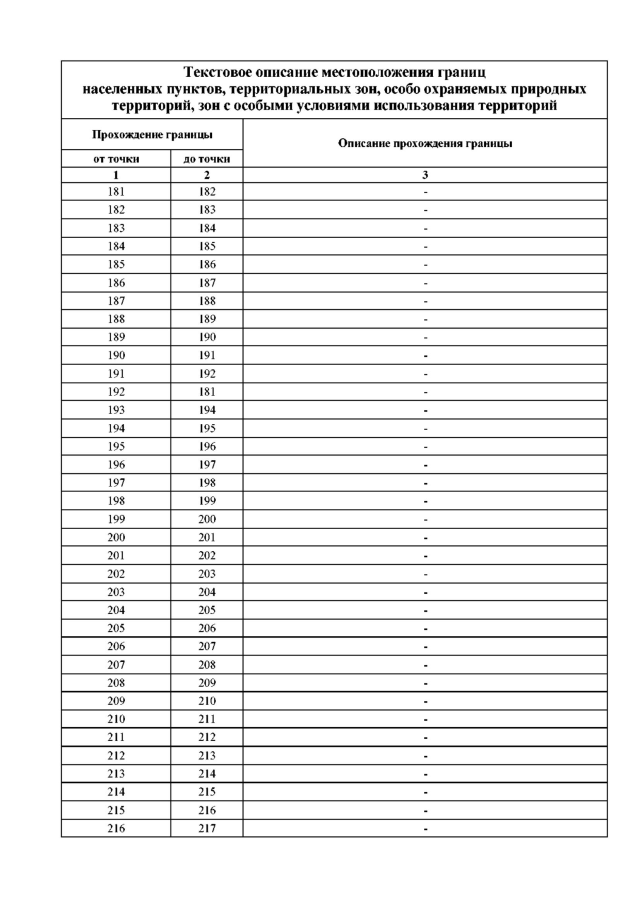 Текстовое описание местоположения границ населенных пунктов, территориальных зон, особо охраняемых природных территорий, зон с особыми условиями использования территорий

| Прохождение границы | | Описание прохождения границы |
|---|---|---|
| от точки | до точки | |
| 1 | 2 | 3 |
| 181 | 182 | - |
| 182 | 183 | - |
| 183 | 184 | - |
| 184 | 185 | - |
| 185 | 186 | - |
| 186 | 187 | - |
| 187 | 188 | - |
| 188 | 189 | - |
| 189 | 190 | - |
| 190 | 191 | - |
| 191 | 192 | - |
| 192 | 181 | - |
| 193 | 194 | - |
| 194 | 195 | - |
| 195 | 196 | - |
| 196 | 197 | - |
| 197 | 198 | - |
| 198 | 199 | - |
| 199 | 200 | - |
| 200 | 201 | - |
| 201 | 202 | - |
| 202 | 203 | - |
| 203 | 204 | - |
| 204 | 205 | - |
| 205 | 206 | - |
| 206 | 207 | - |
| 207 | 208 | - |
| 208 | 209 | - |
| 209 | 210 | - |
| 210 | 211 | - |
| 211 | 212 | - |
| 212 | 213 | - |
| 213 | 214 | - |
| 214 | 215 | - |
| 215 | 216 | - |
| 216 | 217 | - |